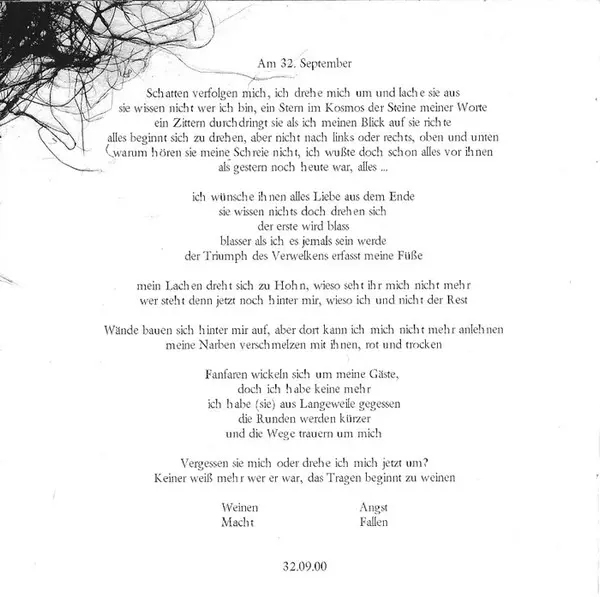 Am 32. September

Schatten verfolgen mich, ich drehe mich um und lache sie aus
sie wissen nicht wer ich bin, ein Stern im Kosmos der Steine meiner Worte
ein Zittern durchdringt sie als ich meinen Blick auf sie richte
alles beginnt sich zu drehen, aber nicht nach links oder rechts, oben und unten
warum hören sie meine Schreie nicht, ich wußte doch schon alles vor ihnen
als gestern noch heute war, alles ...

ich wünsche ihnen alles Liebe aus dem Ende
sie wissen nichts doch drehen sich
der erste wird blass
blasser als ich es jemals sein werde
der Triumph des Verwelkens erfasst meine Füße

mein Lachen dreht sich zu Hohn, wieso seht ihr mich nicht mehr
wer steht denn jetzt noch hinter mir, wieso ich und nicht der Rest

Wände bauen sich hinter mir auf, aber dort kann ich mich nicht mehr anlehnen
meine Narben verschmelzen mit ihnen, rot und trocken

Fanfaren wickeln sich um meine Gäste,
doch ich habe keine mehr
ich habe (sie) aus Langeweile gegessen
die Runden werden kürzer
und die Wege trauern um mich

Vergessen sie mich oder drehe ich mich jetzt um?
Keiner weiß mehr wer er war, das Tragen beginnt zu weinen

Weinen
Macht

Angst
Fallen

32.09.00